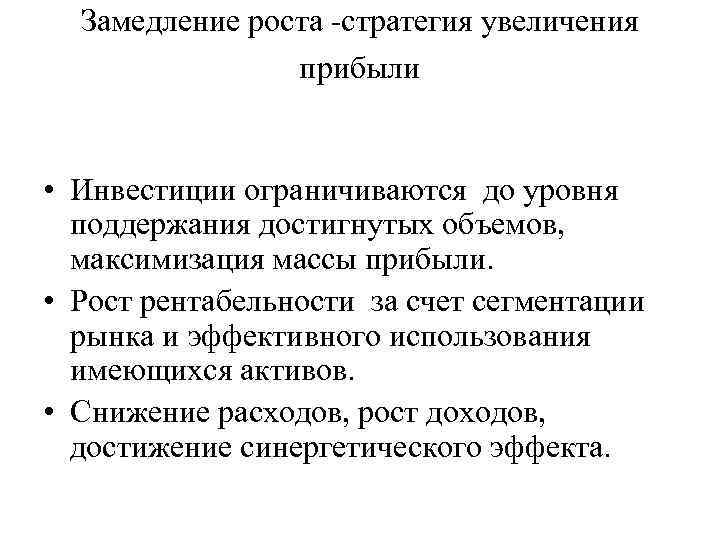 Замедление роста -стратегия увеличения прибыли

• Инвестиции ограничиваются до уровня поддержания достигнутых объемов, максимизация массы прибыли.
• Рост рентабельности за счет сегментации рынка и эффективного использования имеющихся активов.
• Снижение расходов, рост доходов, достижение синергетического эффекта.